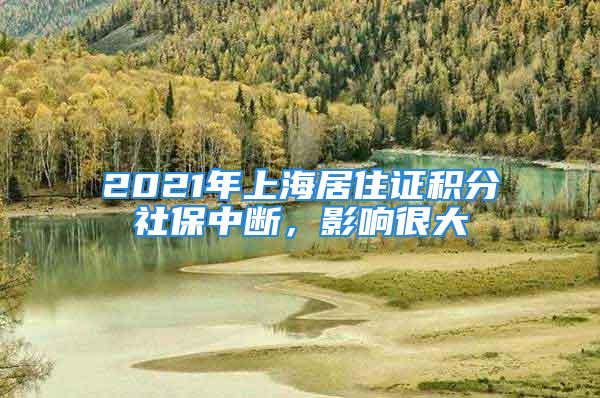 2021年上海居住证积分社保中断，影响很大